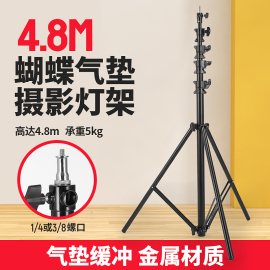 4.8M
蝴蝶气垫
摄影灯架

高达4.8m 承重5kg

1/4或3/8螺口

气垫缓冲 金属材质